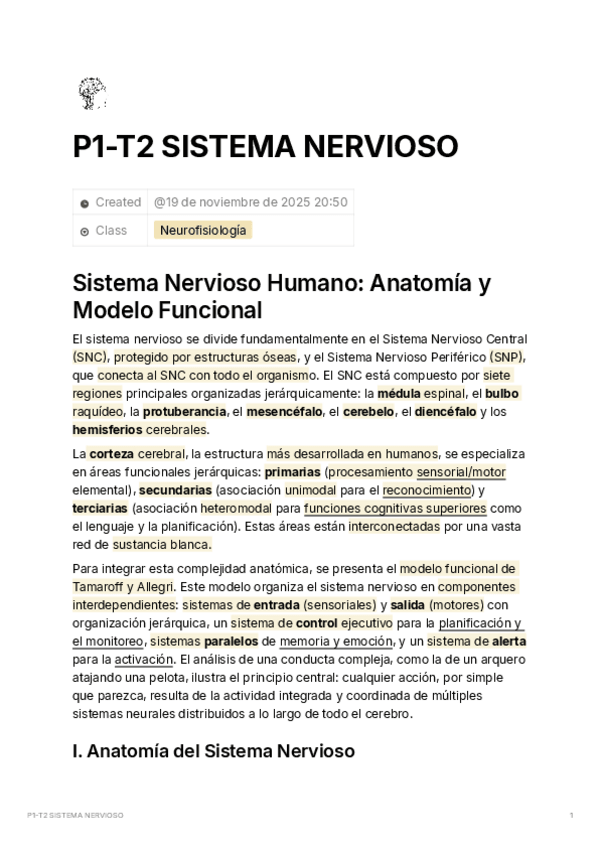 P1-T2 SISTEMA NERVIOSO

| Created | @19 de noviembre de 2025 20:50 |
|---|---|
| Class | Neurofisiología |

Sistema Nervioso Humano: Anatomía y Modelo Funcional

El sistema nervioso se divide fundamentalmente en el Sistema Nervioso Central (SNC), protegido por estructuras óseas, y el Sistema Nervioso Periférico (SNP), que conecta al SNC con todo el organismo. El SNC está compuesto por siete regiones principales organizadas jerárquicamente: la médula espinal, el bulbo raquídeo, la protuberancia, el mesencéfalo, el cerebelo, el diencéfalo y los hemisferios cerebrales.

La corteza cerebral, la estructura más desarrollada en humanos, se especializa en áreas funcionales jerárquicas: primarias (procesamiento sensorial/motor elemental), secundarias (asociación unimodal para el reconocimiento) y terciarias (asociación heteromodal para funciones cognitivas superiores como el lenguaje y la planificación). Estas áreas están interconectadas por una vasta red de sustancia blanca.

Para integrar esta complejidad anatómica, se presenta el modelo funcional de Tamaroff y Allegri. Este modelo organiza el sistema nervioso en componentes interdependientes: sistemas de entrada (sensoriales) y salida (motores) con organización jerárquica, un sistema de control ejecutivo para la planificación y el monitoreo, sistemas paralelos de memoria y emoción, y un sistema de alerta para la activación. El análisis de una conducta compleja, como la de un arquero atajando una pelota, ilustra el principio central: cualquier acción, por simple que parezca, resulta de la actividad integrada y coordinada de múltiples sistemas neurales distribuidos a lo largo de todo el cerebro.

I. Anatomía del Sistema Nervioso

P1-T2 SISTEMA NERVIOSO 1